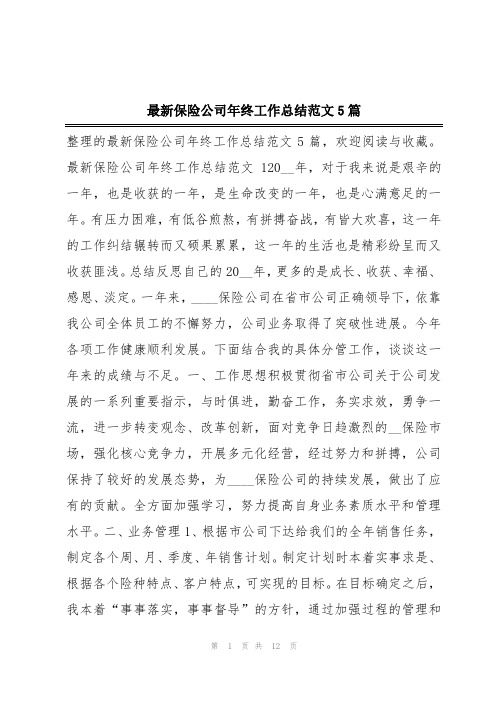 最新保险公司年终工作总结范文5篇

整理的最新保险公司年终工作总结范文5篇，欢迎阅读与收藏。最新保险公司年终工作总结范文 120__年，对于我来说是艰辛的一年，也是收获的一年，是生命改变的一年，也是心满意足的一年。有压力困难，有低谷煎熬，有拼搏奋战，有皆大欢喜，这一年的工作纠结辗转而又硕果累累，这一年的生活也是精彩纷呈而又收获匪浅。总结反思自己的20__年，更多的是成长、收获、幸福、感恩、淡定。一年来，____保险公司在省市公司正确领导下，依靠我公司全体员工的不懈努力，公司业务取得了突破性进展。今年各项工作健康顺利发展。下面结合我的具体分管工作，谈谈这一年来的成绩与不足。一、工作思想积极贯彻省市公司关于公司发展的一系列重要指示，与时俱进，勤奋工作，务实求效，勇争一流，进一步转变观念、改革创新，面对竞争日趋激烈的__保险市场，强化核心竞争力，开展多元化经营，经过努力和拼搏，公司保持了较好的发展态势，为____保险公司的持续发展，做出了应有的贡献。全方面加强学习，努力提高自身业务素质水平和管理水平。二、业务管理1、根据市公司下达给我们的全年销售任务，制定各个周、月、季度、年销售计划。制定计划时本着实事求是、根据各个险种特点、客户特点，可实现的目标。在目标确定之后，我本着“事事落实，事事督导”的方针，通过加强过程的管理和

第 1 页 共 12 页